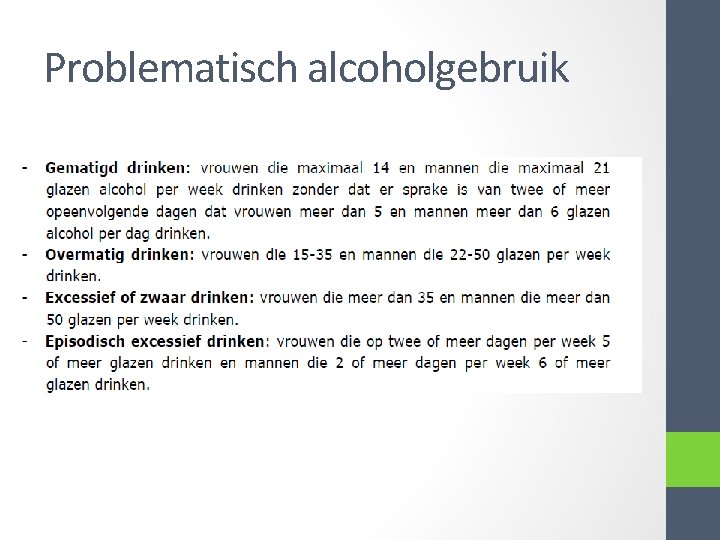 Problematisch alcoholgebruik

- Gematigd drinken: vrouwen die maximaal 14 en mannen die maximaal 21 glazen alcohol per week drinken zonder dat er sprake is van twee of meer opeenvolgende dagen dat vrouwen meer dan 5 en mannen meer dan 6 glazen alcohol per dag drinken.
- Overmatig drinken: vrouwen die 15-35 en mannen die 22-50 glazen per week drinken.
- Excessief of zwaar drinken: vrouwen die meer dan 35 en mannen die meer dan 50 glazen per week drinken.
- Episodisch excessief drinken: vrouwen die op twee of meer dagen per week 5 of meer glazen drinken en mannen die 2 of meer dagen per week 6 of meer glazen drinken.